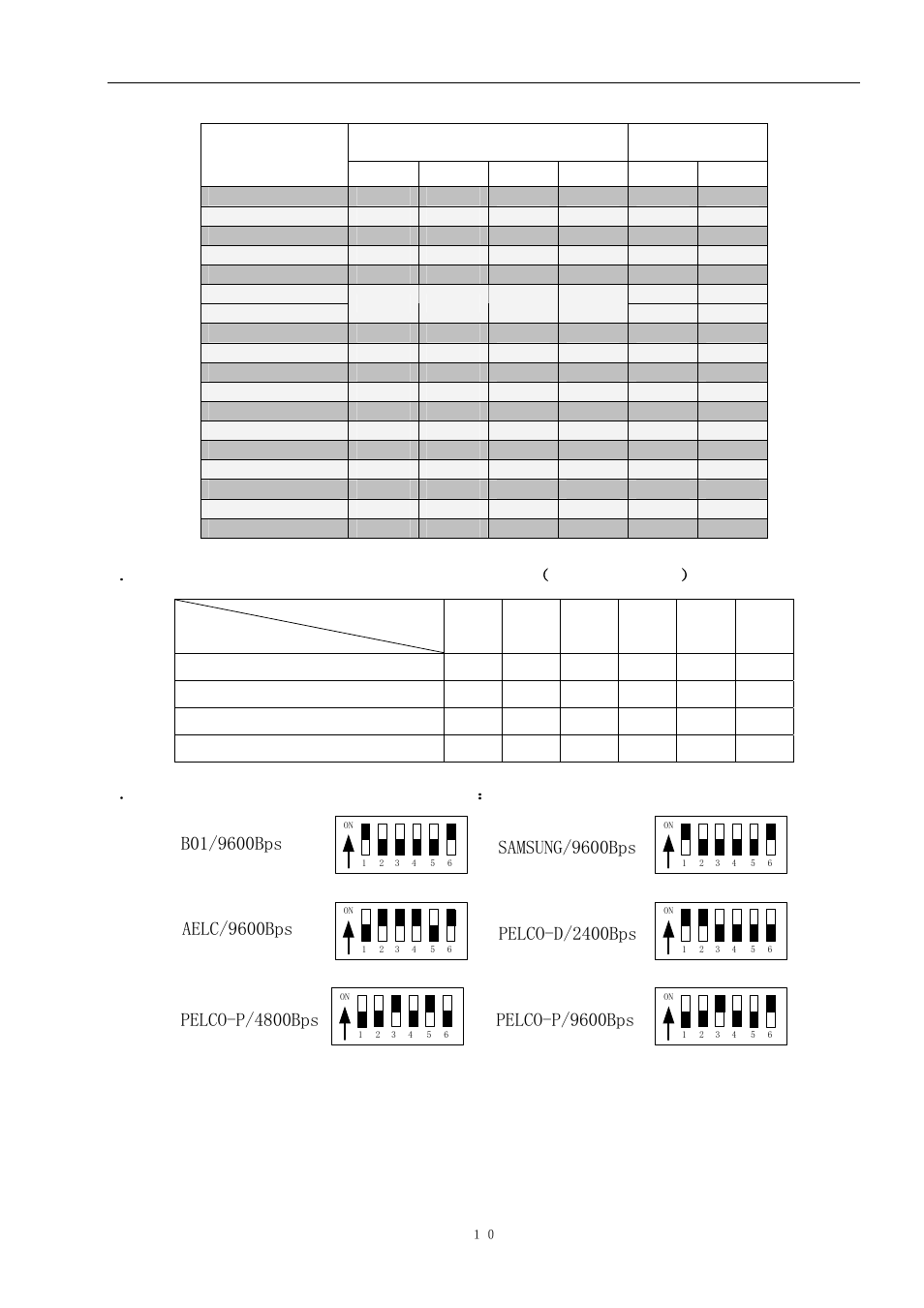 .                                                  (                    )

.                                                  :

B01/9600Bps

ON
1 2 3 4 5 6

SAMSUNG/9600Bps

ON
1 2 3 4 5 6

AELC/9600Bps

ON
1 2 3 4 5 6

PELCO-D/2400Bps

ON
1 2 3 4 5 6

PELCO-P/4800Bps

ON
1 2 3 4 5 6

PELCO-P/9600Bps

ON
1 2 3 4 5 6

1 0